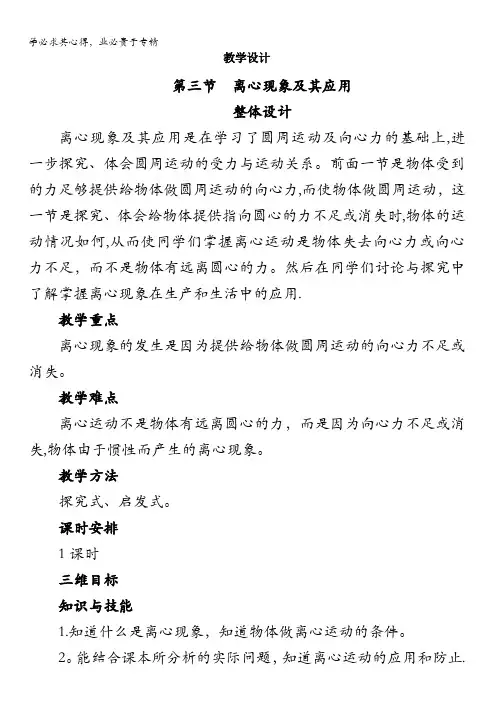 学必求其心得，业必贵于专精

教学设计

第三节　离心现象及其应用

整体设计

离心现象及其应用是在学习了圆周运动及向心力的基础上,进一步探究、体会圆周运动的受力与运动关系。前面一节是物体受到的力足够提供给物体做圆周运动的向心力,而使物体做圆周运动，这一节是探究、体会给物体提供指向圆心的力不足或消失时,物体的运动情况如何,从而使同学们掌握离心运动是物体失去向心力或向心力不足，而不是物体有远离圆心的力。然后在同学们讨论与探究中了解掌握离心现象在生产和生活中的应用.

教学重点

离心现象的发生是因为提供给物体做圆周运动的向心力不足或消失。

教学难点

离心运动不是物体有远离圆心的力，而是因为向心力不足或消失,物体由于惯性而产生的离心现象。

教学方法

探究式、启发式。

课时安排

1 课时

三维目标

知识与技能

1.知道什么是离心现象，知道物体做离心运动的条件。

2。能结合课本所分析的实际问题，知道离心运动的应用和防止.